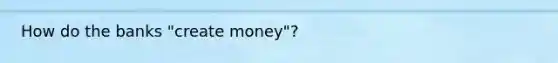 How do the banks "create money"?